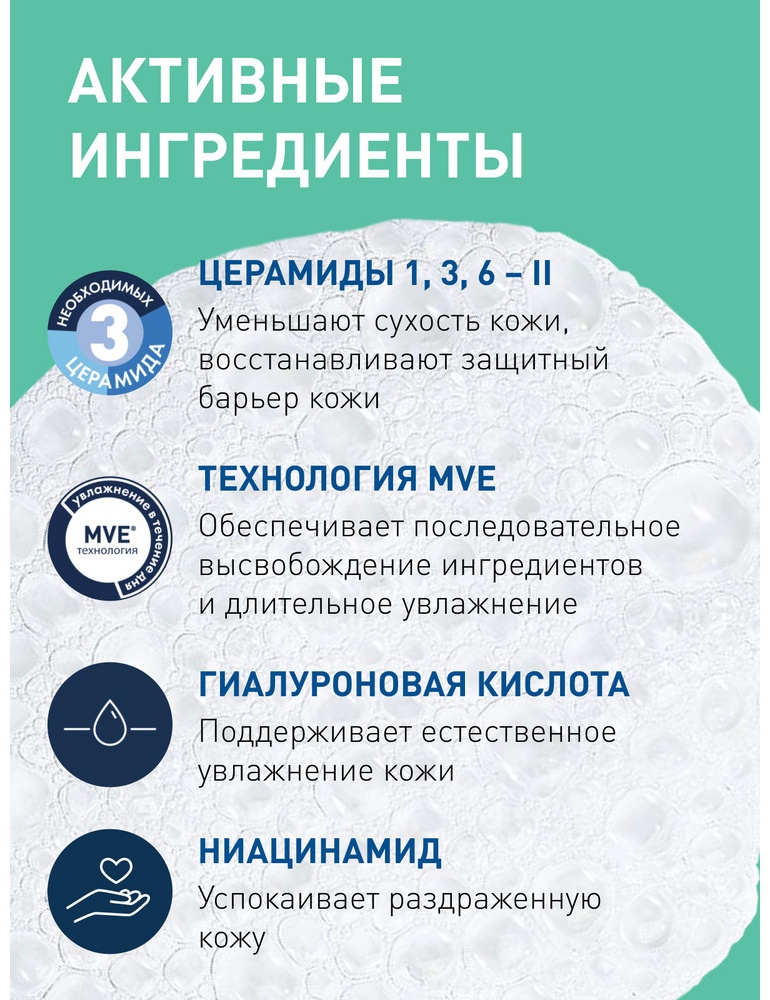 АКТИВНЫЕ ИНГРЕДИЕНТЫ

НЕОБХОДИМЫХ 3 ЦЕРАМИДА

ЦЕРАМИДЫ 1, 3, 6 – II
Уменьшают сухость кожи, восстанавливают защитный барьер кожи

увлажнение в течение дня MVE® технология

ТЕХНОЛОГИЯ MVE
Обеспечивает последовательное высвобождение ингредиентов и длительное увлажнение

ГИАЛУРОНОВАЯ КИСЛОТА
Поддерживает естественное увлажнение кожи

НИАЦИНАМИД
Успокаивает раздраженную кожу